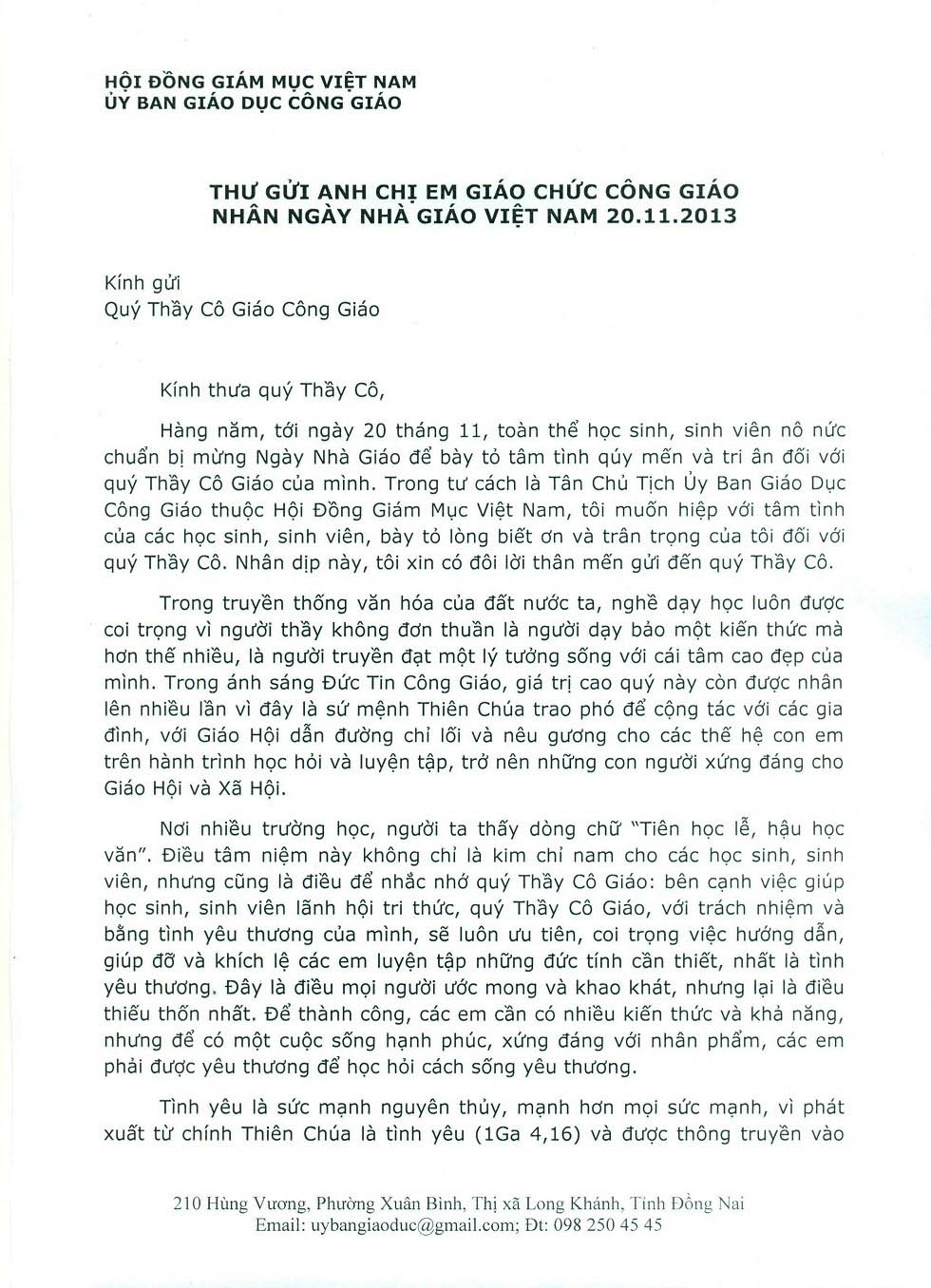 HỘI ĐỒNG GIÁM MỤC VIỆT NAM
ỦY BAN GIÁO DỤC CÔNG GIÁO

THƯ GỬI ANH CHỊ EM GIÁO CHỨC CÔNG GIÁO
NHÂN NGÀY NHÀ GIÁO VIỆT NAM 20.11.2013

Kính gửi
Quý Thầy Cô Giáo Công Giáo

Kính thưa quý Thầy Cô,

Hàng năm, tới ngày 20 tháng 11, toàn thể học sinh, sinh viên nô nức chuẩn bị mừng Ngày Nhà Giáo để bày tỏ tâm tình qúy mến và tri ân đối với quý Thầy Cô Giáo của mình. Trong tư cách là Tân Chủ Tịch Ủy Ban Giáo Dục Công Giáo thuộc Hội Đồng Giám Mục Việt Nam, tôi muốn hiệp với tâm tình của các học sinh, sinh viên, bày tỏ lòng biết ơn và trân trọng của tôi đối với quý Thầy Cô. Nhân dịp này, tôi xin có đôi lời thân mến gửi đến quý Thầy Cô.

Trong truyền thống văn hóa của đất nước ta, nghề dạy học luôn được coi trọng vì người thầy không đơn thuần là người dạy bảo một kiến thức mà hơn thế nhiều, là người truyền đạt một lý tưởng sống với cái tâm cao đẹp của mình. Trong ánh sáng Đức Tin Công Giáo, giá trị cao quý này còn được nhân lên nhiều lần vì đây là sứ mệnh Thiên Chúa trao phó để cộng tác với các gia đình, với Giáo Hội dẫn đường chỉ lối và nêu gương cho các thế hệ con em trên hành trình học hỏi và luyện tập, trở nên những con người xứng đáng cho Giáo Hội và Xã Hội.

Nơi nhiều trường học, người ta thấy dòng chữ "Tiên học lễ, hậu học văn". Điều tâm niệm này không chỉ là kim chỉ nam cho các học sinh, sinh viên, nhưng cũng là điều để nhắc nhớ quý Thầy Cô Giáo: bên cạnh việc giúp học sinh, sinh viên lãnh hội tri thức, quý Thầy Cô Giáo, với trách nhiệm và bằng tình yêu thương của mình, sẽ luôn ưu tiên, coi trọng việc hướng dẫn, giúp đỡ và khích lệ các em luyện tập những đức tính cần thiết, nhất là tình yêu thương. Đây là điều mọi người ước mong và khao khát, nhưng lại là điều thiếu thốn nhất. Để thành công, các em cần có nhiều kiến thức và khả năng, nhưng để có một cuộc sống hạnh phúc, xứng đáng với nhân phẩm, các em phải được yêu thương để học hỏi cách sống yêu thương.

Tình yêu là sức mạnh nguyên thủy, mạnh hơn mọi sức mạnh, vì phát xuất từ chính Thiên Chúa là tình yêu (1Ga 4,16) và được thông truyền vào

210 Hùng Vương, Phường Xuân Bình, Thị xã Long Khánh, Tỉnh Đồng Nai
Email: uybangiaoduc@gmail.com; Đt: 098 250 45 45